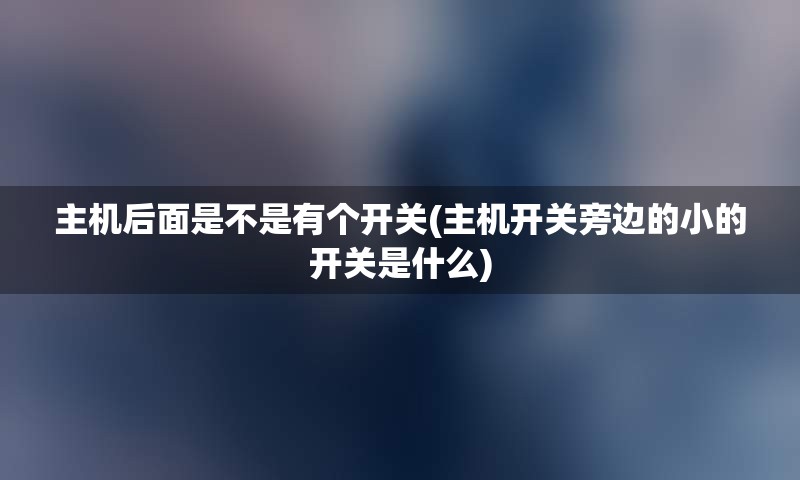 主机后面是不是有个开关(主机开关旁边的小的开关是什么)